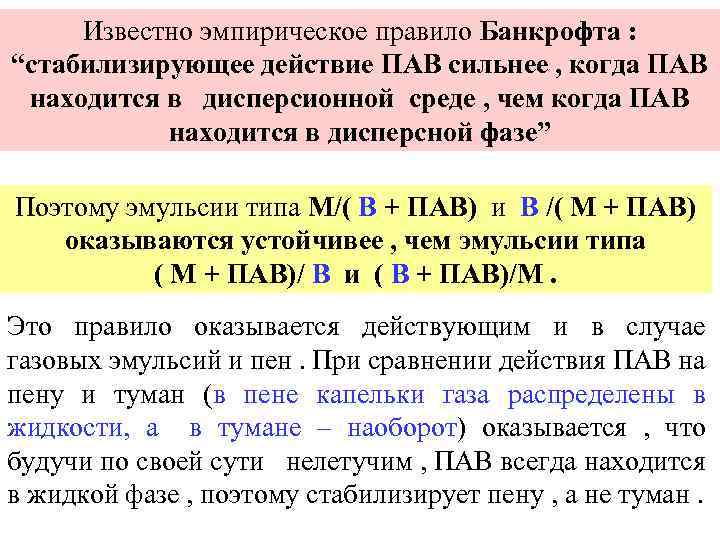 Известно эмпирическое правило Банкрофта : “стабилизирующее действие ПАВ сильнее , когда ПАВ находится в дисперсионной среде , чем когда ПАВ находится в дисперсной фазе”

Поэтому эмульсии типа М/( В + ПАВ) и В /( М + ПАВ) оказываются устойчивее , чем эмульсии типа ( М + ПАВ)/ В и ( В + ПАВ)/М .

Это правило оказывается действующим и в случае газовых эмульсий и пен . При сравнении действия ПАВ на пену и туман (в пене капельки газа распределены в жидкости, а в тумане – наоборот) оказывается , что будучи по своей сути нелетучим , ПАВ всегда находится в жидкой фазе , поэтому стабилизирует пену , а не туман .